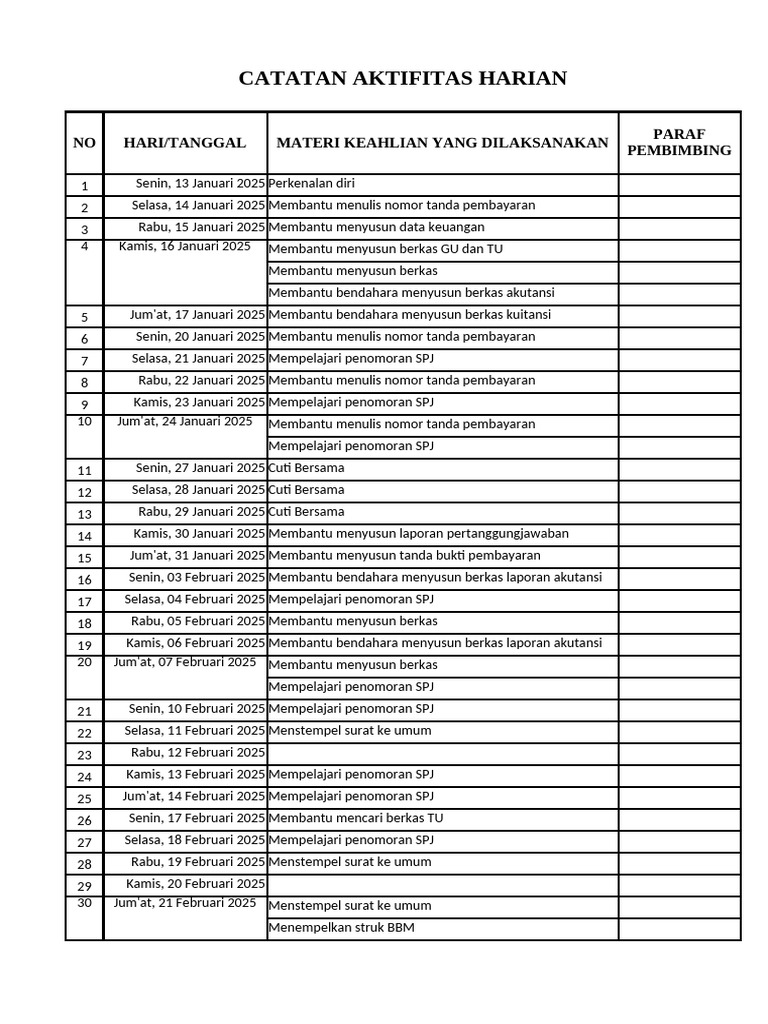 CATATAN AKTIFITAS HARIAN

| NO | HARI/TANGGAL | MATERI KEAHLIAN YANG DILAKSANAKAN | PARAF PEMBIMBING |
|---|---|---|---|
| 1 | Senin, 13 Januari 2025 | Perkenalan diri | |
| 2 | Selasa, 14 Januari 2025 | Membantu menulis nomor tanda pembayaran | |
| 3 | Rabu, 15 Januari 2025 | Membantu menyusun data keuangan | |
| 4 | Kamis, 16 Januari 2025 | Membantu menyusun berkas GU dan TU | |
| | | Membantu menyusun berkas | |
| | | Membantu bendahara menyusun berkas akutansi | |
| 5 | Jum'at, 17 Januari 2025 | Membantu bendahara menyusun berkas kuitansi | |
| 6 | Senin, 20 Januari 2025 | Membantu menulis nomor tanda pembayaran | |
| 7 | Selasa, 21 Januari 2025 | Mempelajari penomoran SPJ | |
| 8 | Rabu, 22 Januari 2025 | Membantu menulis nomor tanda pembayaran | |
| 9 | Kamis, 23 Januari 2025 | Mempelajari penomoran SPJ | |
| 10 | Jum'at, 24 Januari 2025 | Membantu menulis nomor tanda pembayaran | |
| | | Mempelajari penomoran SPJ | |
| 11 | Senin, 27 Januari 2025 | Cuti Bersama | |
| 12 | Selasa, 28 Januari 2025 | Cuti Bersama | |
| 13 | Rabu, 29 Januari 2025 | Cuti Bersama | |
| 14 | Kamis, 30 Januari 2025 | Membantu menyusun laporan pertanggungjawaban | |
| 15 | Jum'at, 31 Januari 2025 | Membantu menyusun tanda bukti pembayaran | |
| 16 | Senin, 03 Februari 2025 | Membantu bendahara menyusun berkas laporan akutansi | |
| 17 | Selasa, 04 Februari 2025 | Mempelajari penomoran SPJ | |
| 18 | Rabu, 05 Februari 2025 | Membantu menyusun berkas | |
| 19 | Kamis, 06 Februari 2025 | Membantu bendahara menyusun berkas laporan akutansi | |
| 20 | Jum'at, 07 Februari 2025 | Membantu menyusun berkas | |
| | | Mempelajari penomoran SPJ | |
| 21 | Senin, 10 Februari 2025 | Mempelajari penomoran SPJ | |
| 22 | Selasa, 11 Februari 2025 | Menstempel surat ke umum | |
| 23 | Rabu, 12 Februari 2025 | | |
| 24 | Kamis, 13 Februari 2025 | Mempelajari penomoran SPJ | |
| 25 | Jum'at, 14 Februari 2025 | Mempelajari penomoran SPJ | |
| 26 | Senin, 17 Februari 2025 | Membantu mencari berkas TU | |
| 27 | Selasa, 18 Februari 2025 | Mempelajari penomoran SPJ | |
| 28 | Rabu, 19 Februari 2025 | Menstempel surat ke umum | |
| 29 | Kamis, 20 Februari 2025 | | |
| 30 | Jum'at, 21 Februari 2025 | Menstempel surat ke umum | |
| | | Menempelkan struk BBM | |